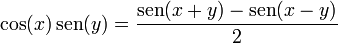 $\cos(x)\,\text{sen}(y) = \frac{\text{sen}(x+y) - \text{sen}(x-y)}{2}$